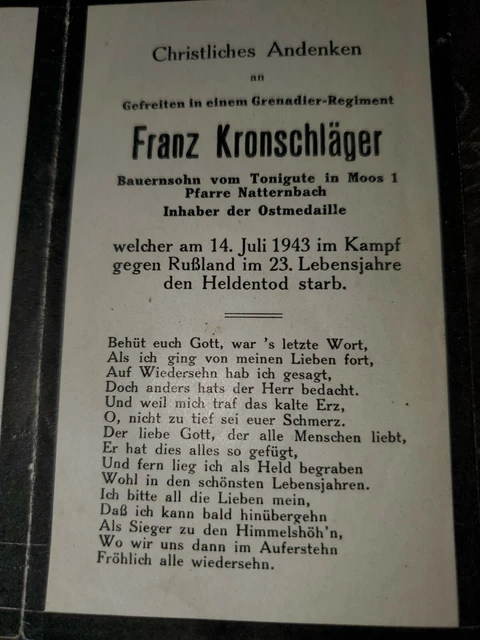 Christliches Andenken

an

Gefreiten in einem Grenadier-Regiment

Franz Kronschläger

Bauernsohn vom Tonigute in Moos 1
Pfarre Natternbach
Inhaber der Ostmedaille

welcher am 14. Juli 1943 im Kampf gegen Rußland im 23. Lebensjahre den Heldentod starb.

Behüt euch Gott, war 's letzte Wort,
Als ich ging von meinen Lieben fort,
Auf Wiedersehn hab ich gesagt,
Doch anders hats der Herr bedacht.
Und weil mich traf das kalte Erz,
O, nicht zu tief sei euer Schmerz.
Der liebe Gott, der alle Menschen liebt,
Er hat dies alles so gefügt,
Und fern lieg ich als Held begraben
Wohl in den schönsten Lebensjahren.
Ich bitte all die Lieben mein,
Daß ich kann bald hinübergehn
Als Sieger zu den Himmelshöh'n,
Wo wir uns dann im Auferstehn
Fröhlich alle wiedersehn.